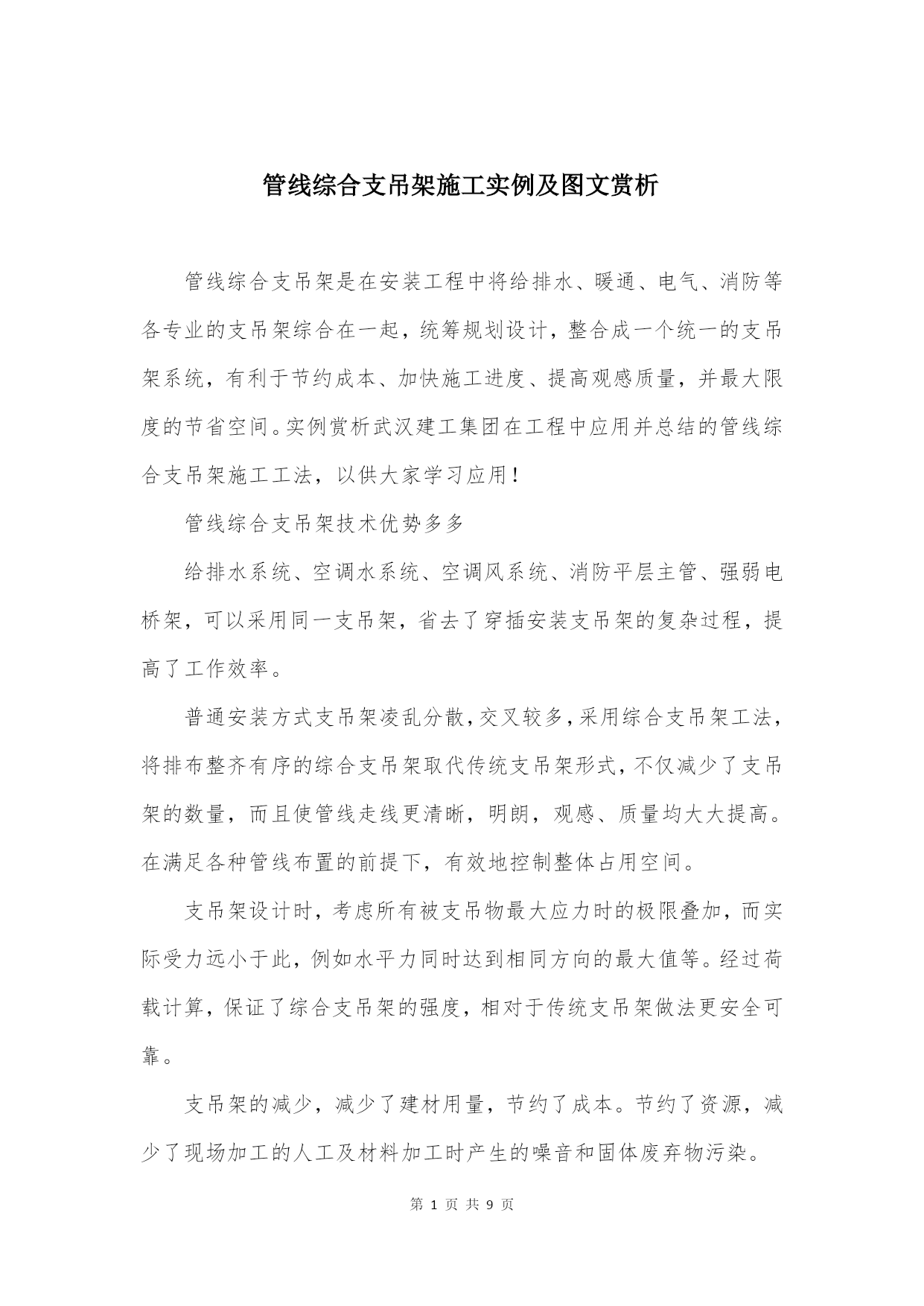 管线综合支吊架施工实例及图文赏析

管线综合支吊架是在安装工程中将给排水、暖通、电气、消防等各专业的支吊架综合在一起，统筹规划设计，整合成一个统一的支吊架系统，有利于节约成本、加快施工进度、提高观感质量，并最大限度的节省空间。实例赏析武汉建工集团在工程中应用并总结的管线综合支吊架施工工法，以供大家学习应用！

管线综合支吊架技术优势多多

给排水系统、空调水系统、空调风系统、消防平层主管、强弱电桥架，可以采用同一支吊架，省去了穿插安装支吊架的复杂过程，提高了工作效率。

普通安装方式支吊架凌乱分散，交叉较多，采用综合支吊架工法，将排布整齐有序的综合支吊架取代传统支吊架形式，不仅减少了支吊架的数量，而且使管线走线更清晰，明朗，观感、质量均大大提高。在满足各种管线布置的前提下，有效地控制整体占用空间。

支吊架设计时，考虑所有被支吊物最大应力时的极限叠加，而实际受力远小于此，例如水平力同时达到相同方向的最大值等。经过荷载计算，保证了综合支吊架的强度，相对于传统支吊架做法更安全可靠。

支吊架的减少，减少了建材用量，节约了成本。节约了资源，减少了现场加工的人工及材料加工时产生的噪音和固体废弃物污染。

第 1 页 共 9 页